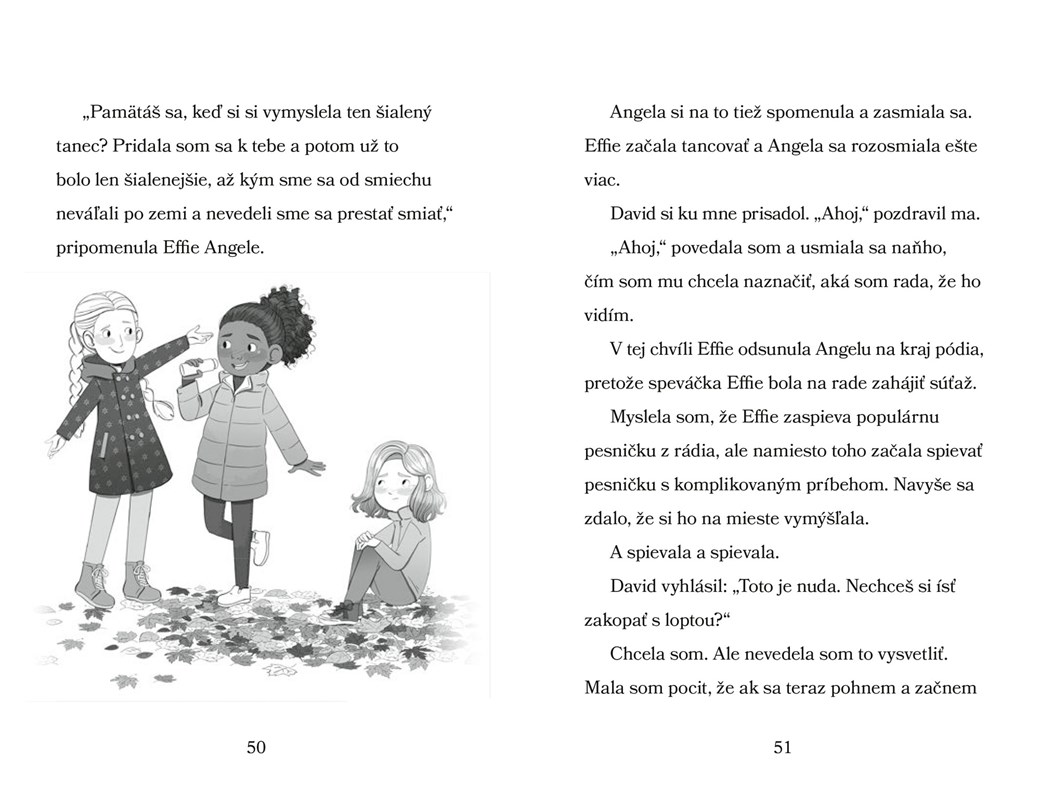 „Pamätáš sa, keď si si vymyslela ten šialený tanec? Pridala som sa k tebe a potom už to bolo len šialenejšie, až kým sme sa od smiechu neváľali po zemi a nevedeli sme sa prestať smiať,“ pripomenula Effie Angele.

50

Angela si na to tiež spomenula a zasmiala sa. Effie začala tancovať a Angela sa rozosmiala ešte viac.

David si ku mne prisadol. „Ahoj,“ pozdravil ma.

„Ahoj,“ povedala som a usmiala sa naňho, čím som mu chcela naznačiť, aká som rada, že ho vidím.

V tej chvíli Effie odsunula Angelu na kraj pódia, pretože speváčka Effie bola na rade zahájiť súťaž.

Myslela som, že Effie zaspieva populárnu pesničku z rádia, ale namiesto toho začala spievať pesničku s komplikovaným príbehom. Navyše sa zdalo, že si ho na mieste vymýšľala.

A spievala a spievala.

David vyhlásil: „Toto je nuda. Nechceš si ísť zakopať s loptou?“

Chcela som. Ale nevedela som to vysvetliť. Mala som pocit, že ak sa teraz pohnem a začnem

51